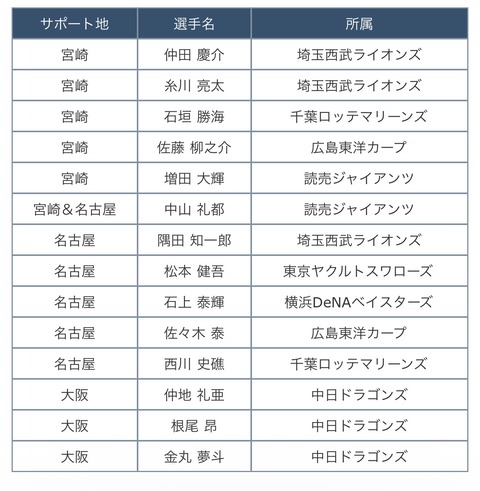 | サポート地 | 選手名 | 所属 |
|---|---|---|
| 宮崎 | 仲田 慶介 | 埼玉西武ライオンズ |
| 宮崎 | 糸川 亮太 | 埼玉西武ライオンズ |
| 宮崎 | 石垣 勝海 | 千葉ロッテマリーンズ |
| 宮崎 | 佐藤 柳之介 | 広島東洋カープ |
| 宮崎 | 増田 大輝 | 読売ジャイアンツ |
| 宮崎＆名古屋 | 中山 礼都 | 読売ジャイアンツ |
| 名古屋 | 隅田 知一郎 | 埼玉西武ライオンズ |
| 名古屋 | 松本 健吾 | 東京ヤクルトスワローズ |
| 名古屋 | 石上 泰輝 | 横浜DeNAベイスターズ |
| 名古屋 | 佐々木 泰 | 広島東洋カープ |
| 名古屋 | 西川 史礁 | 千葉ロッテマリーンズ |
| 大阪 | 仲地 礼亜 | 中日ドラゴンズ |
| 大阪 | 根尾 昂 | 中日ドラゴンズ |
| 大阪 | 金丸 夢斗 | 中日ドラゴンズ |